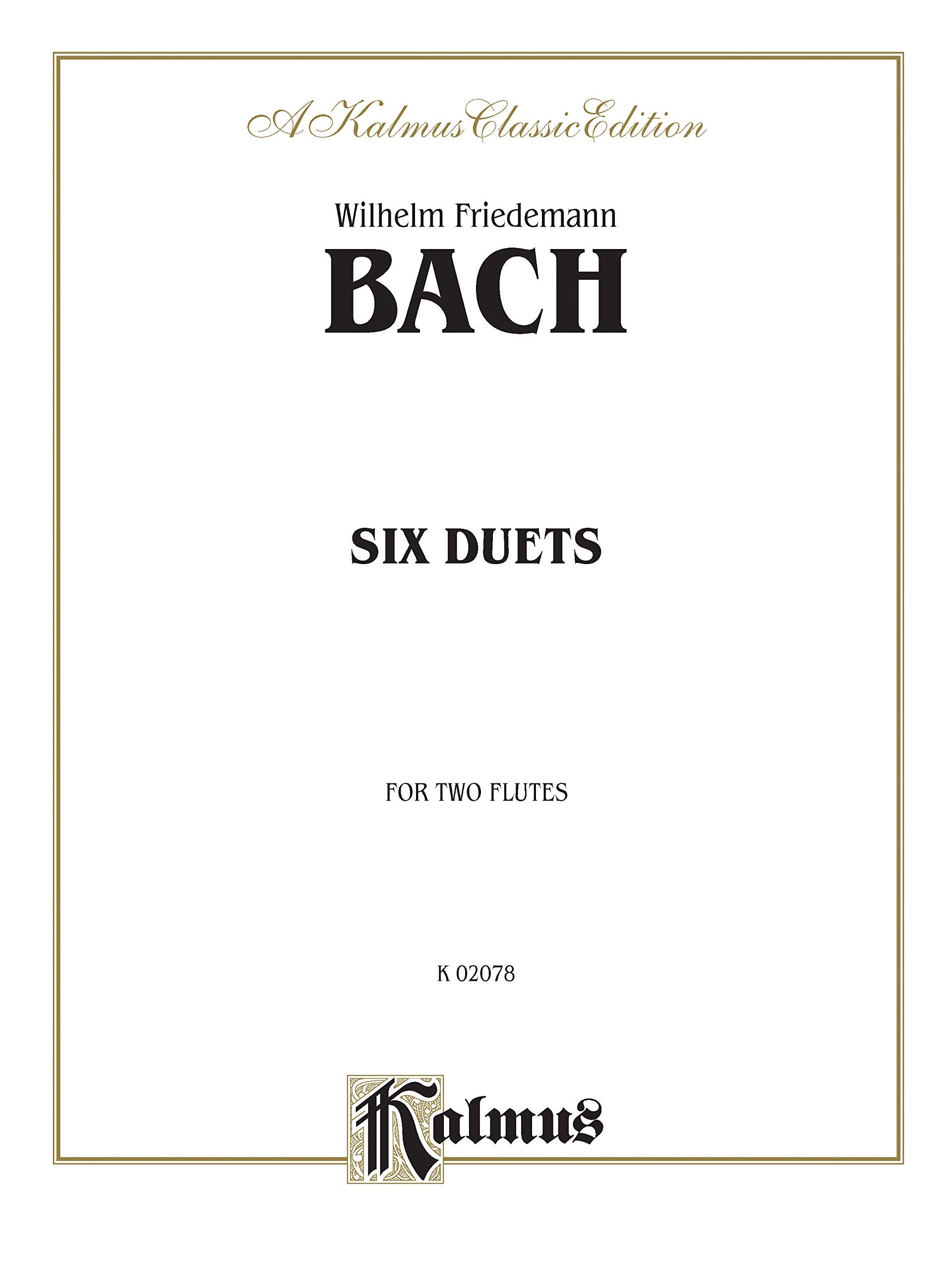 A Kalmus Classic Edition

Wilhelm Friedemann

BACH

SIX DUETS

FOR TWO FLUTES

K 02078

Kalmus